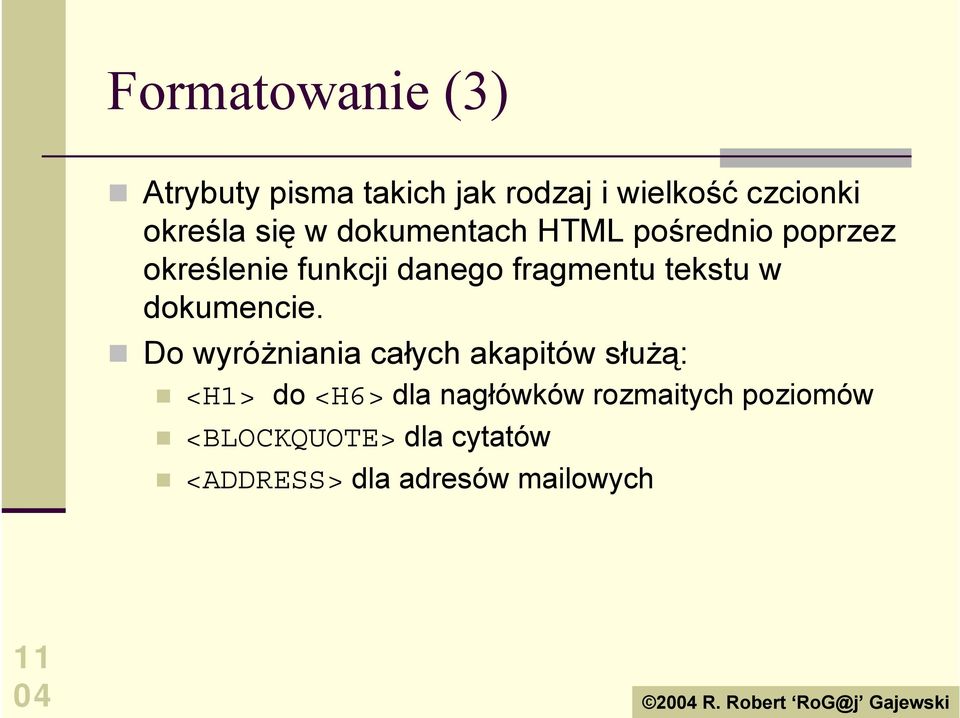 Formatowanie (3)

Atrybuty pisma takich jak rodzaj i wielkość czcionki określa się w dokumentach HTML pośrednio poprzez określenie funkcji danego fragmentu tekstu w dokumencie.

Do wyróżniania całych akapitów służą:

<H1> do <H6> dla nagłówków rozmaitych poziomów

<BLOCKQUOTE> dla cytatów

<ADDRESS> dla adresów mailowych

11
04

©2004 R. Robert ‘RoG@j’ Gajewski